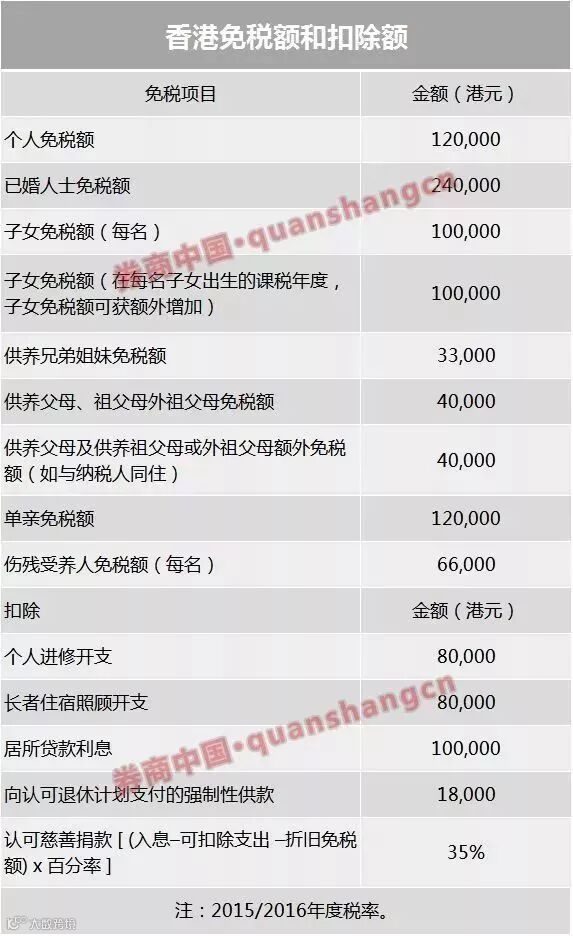 香港免税额和扣除额

| 免税项目 | 金额（港元） |
|---|---|
| 个人免税额 | 120,000 |
| 已婚人士免税额 | 240,000 |
| 子女免税额（每名） | 100,000 |
| 子女免税额（在每名子女出生的课税年度，子女免税额可获额外增加） | 100,000 |
| 供养兄弟姐妹免税额 | 33,000 |
| 供养父母、祖父母外祖父母免税额 | 40,000 |
| 供养父母及供养祖父母或外祖父母额外免税额（如与纳税人同住） | 40,000 |
| 单亲免税额 | 120,000 |
| 伤残受养人免税额（每名） | 66,000 |
| 扣除 | 金额（港元） |
| 个人进修开支 | 80,000 |
| 长者住宿照顾开支 | 80,000 |
| 居所贷款利息 | 100,000 |
| 向认可退休计划支付的强制性供款 | 18,000 |
| 认可慈善捐款[(入息–可扣除支出–折旧免税额)x百分率] | 35% |

注：2015/2016年度税率。

券商中国•quanshangcn